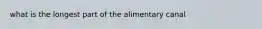 what is the longest part of the alimentary canal